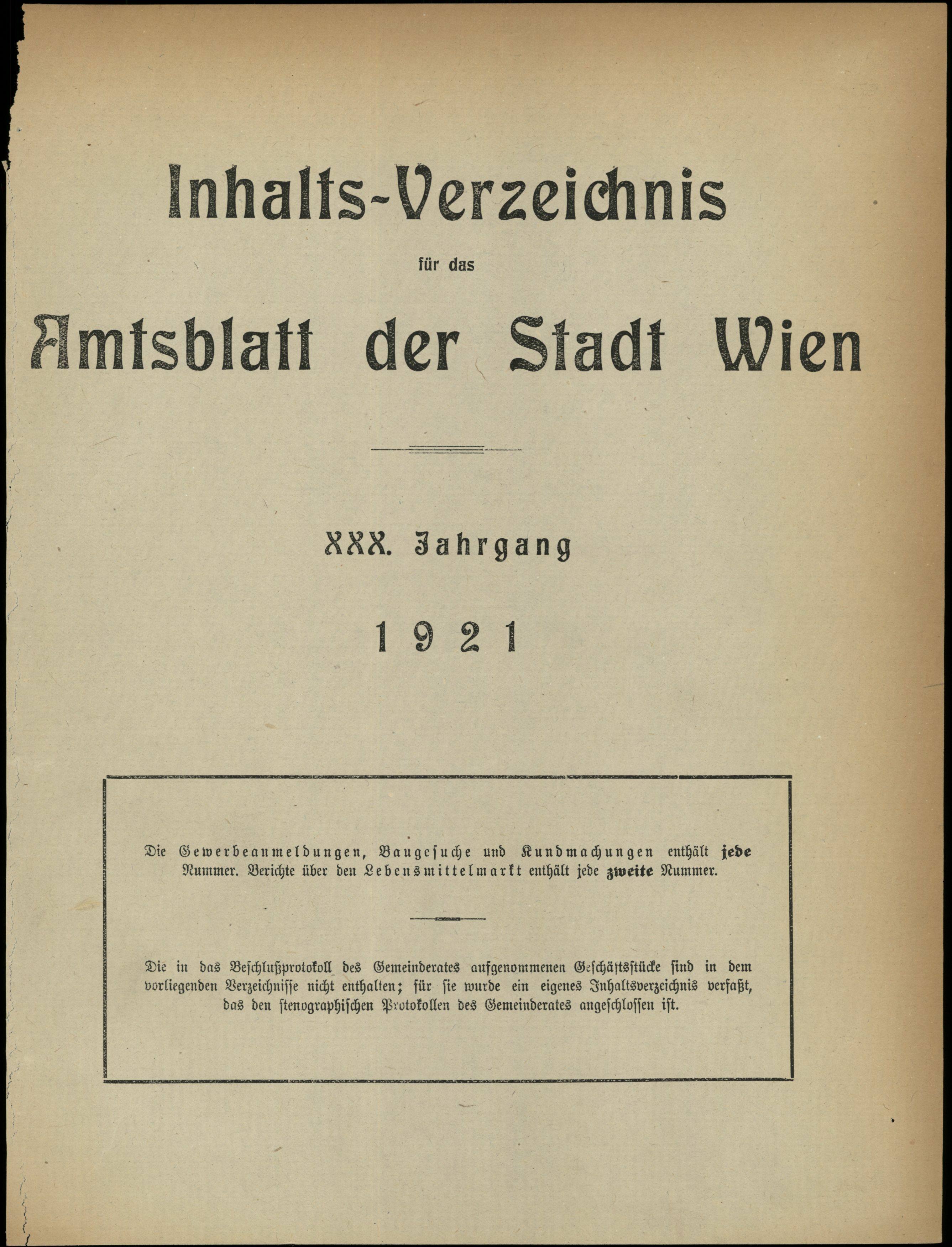 Inhalts-Verzeichnis

für das

Amtsblatt der Stadt Wien

XXX. Jahrgang

1921

Die Gewerbeanmeldungen, Baugesuche und Kundmachungen enthält jede Nummer. Berichte über den Lebensmittelmarkt enthält jede zweite Nummer.

Die in das Beschlußprotokoll des Gemeinderates aufgenommenen Geschäftsstücke sind in dem vorliegenden Verzeichnisse nicht enthalten; für sie wurde ein eigenes Inhaltsverzeichnis verfaßt, das den stenographischen Protokollen des Gemeinderates angeschlossen ist.